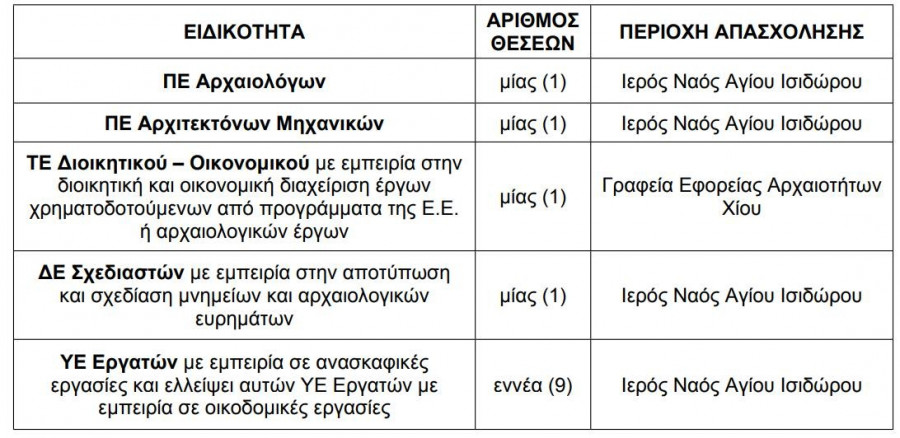 | ΕΙΔΙΚΟΤΗΤΑ | ΑΡΙΘΜΟΣ ΘΕΣΕΩΝ | ΠΕΡΙΟΧΗ ΑΠΑΣΧΟΛΗΣΗΣ |
|---|---|---|
| ΠΕ Αρχαιολόγων | μίας (1) | Ιερός Ναός Αγίου Ισιδώρου |
| ΠΕ Αρχιτεκτόνων Μηχανικών | μίας (1) | Ιερός Ναός Αγίου Ισιδώρου |
| ΤΕ Διοικητικού – Οικονομικού με εμπειρία στην διοικητική και οικονομική διαχείριση έργων χρηματοδοτούμενων από προγράμματα της Ε.Ε. ή αρχαιολογικών έργων | μίας (1) | Γραφεία Εφορείας Αρχαιοτήτων Χίου |
| ΔΕ Σχεδιαστών με εμπειρία στην αποτύπωση και σχεδίαση μνημείων και αρχαιολογικών ευρημάτων | μίας (1) | Ιερός Ναός Αγίου Ισιδώρου |
| ΥΕ Εργατών με εμπειρία σε ανασκαφικές εργασίες και ελλείψει αυτών ΥΕ Εργατών με εμπειρία σε οικοδομικές εργασίες | εννέα (9) | Ιερός Ναός Αγίου Ισιδώρου |